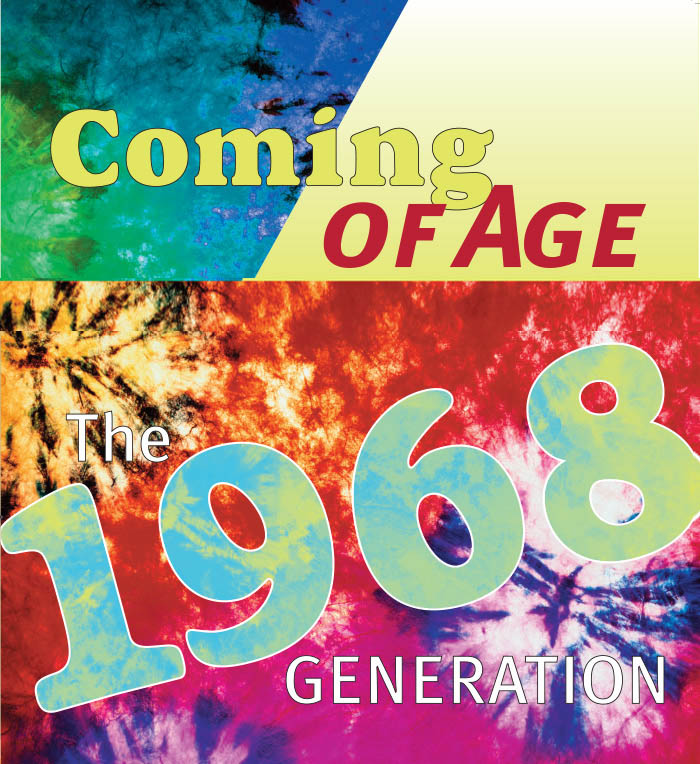 Coming
OF AGE

The
1968
GENERATION